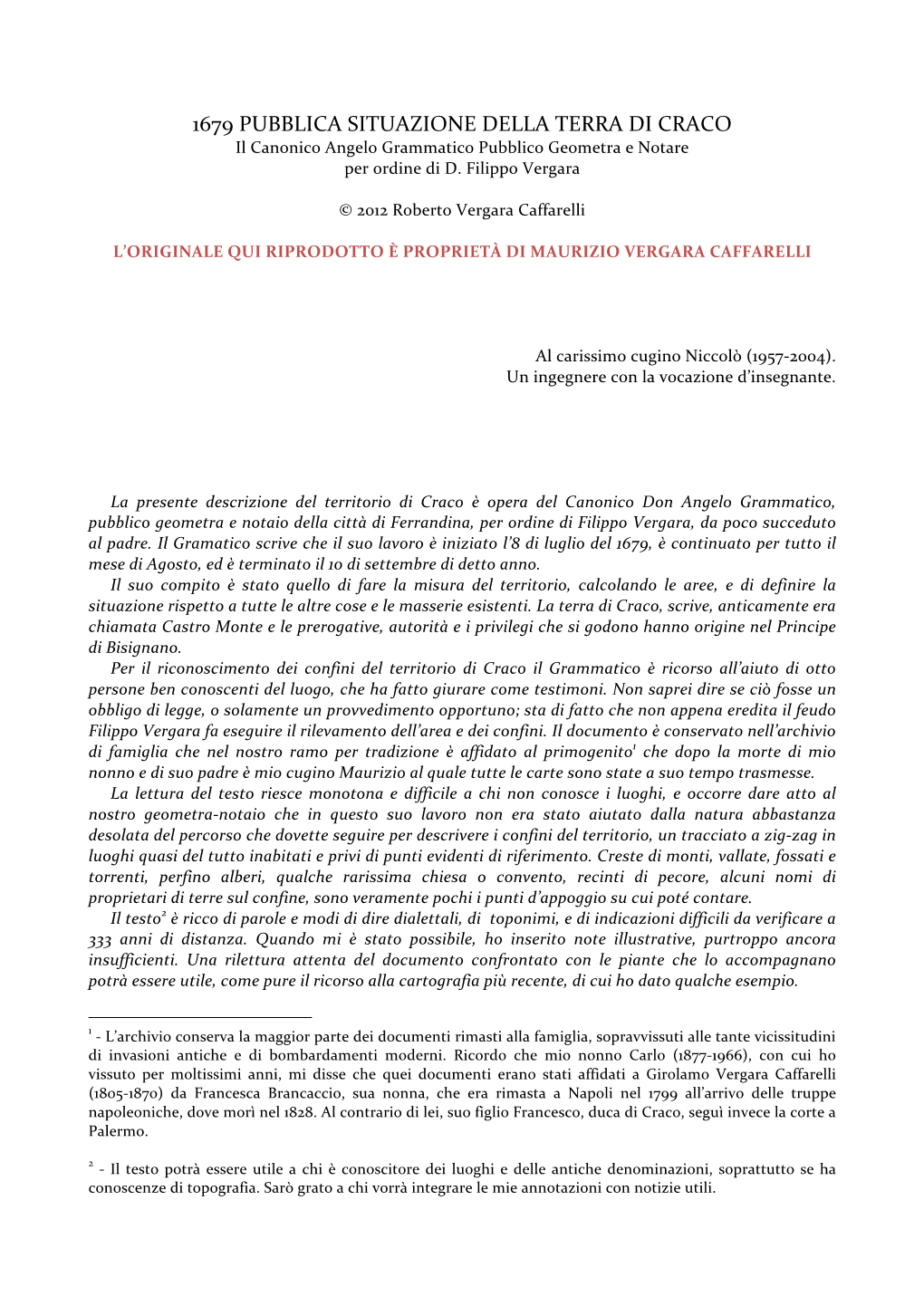 1679 PUBBLICA SITUAZIONE DELLA TERRA DI CRACO
Il Canonico Angelo Grammatico Pubblico Geometra e Notare
per ordine di D. Filippo Vergara

© 2012 Roberto Vergara Caffarelli

L'ORIGINALE QUI RIPRODOTTO È PROPRIETÀ DI MAURIZIO VERGARA CAFFARELLI

Al carissimo cugino Niccolò (1957-2004).
Un ingegnere con la vocazione d'insegnante.

La presente descrizione del territorio di Craco è opera del Canonico Don Angelo Grammatico, pubblico geometra e notaio della città di Ferrandina, per ordine di Filippo Vergara, da poco succeduto al padre. Il Gramatico scrive che il suo lavoro è iniziato l'8 di luglio del 1679, è continuato per tutto il mese di Agosto, ed è terminato il 10 di settembre di detto anno.

Il suo compito è stato quello di fare la misura del territorio, calcolando le aree, e di definire la situazione rispetto a tutte le altre cose e le masserie esistenti. La terra di Craco, scrive, anticamente era chiamata Castro Monte e le prerogative, autorità e i privilegi che si godono hanno origine nel Principe di Bisignano.

Per il riconoscimento dei confini del territorio di Craco il Grammatico è ricorso all'aiuto di otto persone ben conoscenti del luogo, che ha fatto giurare come testimoni. Non saprei dire se ciò fosse un obbligo di legge, o solamente un provvedimento opportuno; sta di fatto che non appena eredita il feudo Filippo Vergara fa eseguire il rilevamento dell'area e dei confini. Il documento è conservato nell'archivio di famiglia che nel nostro ramo per tradizione è affidato al primogenito$^1$ che dopo la morte di mio nonno e di suo padre è mio cugino Maurizio al quale tutte le carte sono state a suo tempo trasmesse.

La lettura del testo riesce monotona e difficile a chi non conosce i luoghi, e occorre dare atto al nostro geometra-notaio che in questo suo lavoro non era stato aiutato dalla natura abbastanza desolata del percorso che dovette seguire per descrivere i confini del territorio, un tracciato a zig-zag in luoghi quasi del tutto inabitati e privi di punti evidenti di riferimento. Creste di monti, vallate, fossati e torrenti, perfino alberi, qualche rarissima chiesa o convento, recinti di pecore, alcuni nomi di proprietari di terre sul confine, sono veramente pochi i punti d'appoggio su cui poté contare.

Il testo$^2$ è ricco di parole e modi di dire dialettali, di toponimi, e di indicazioni difficili da verificare a 333 anni di distanza. Quando mi è stato possibile, ho inserito note illustrative, purtroppo ancora insufficienti. Una rilettura attenta del documento confrontato con le piante che lo accompagnano potrà essere utile, come pure il ricorso alla cartografia più recente, di cui ho dato qualche esempio.

$^1$ - L'archivio conserva la maggior parte dei documenti rimasti alla famiglia, sopravvissuti alle tante vicissitudini di invasioni antiche e di bombardamenti moderni. Ricordo che mio nonno Carlo (1877-1966), con cui ho vissuto per moltissimi anni, mi disse che quei documenti erano stati affidati a Girolamo Vergara Caffarelli (1805-1870) da Francesca Brancaccio, sua nonna, che era rimasta a Napoli nel 1799 all'arrivo delle truppe napoleoniche, dove morì nel 1828. Al contrario di lei, suo figlio Francesco, duca di Craco, seguì invece la corte a Palermo.

$^2$ - Il testo potrà essere utile a chi è conoscitore dei luoghi e delle antiche denominazioni, soprattutto se ha conoscenze di topografia. Sarò grato a chi vorrà integrare le mie annotazioni con notizie utili.